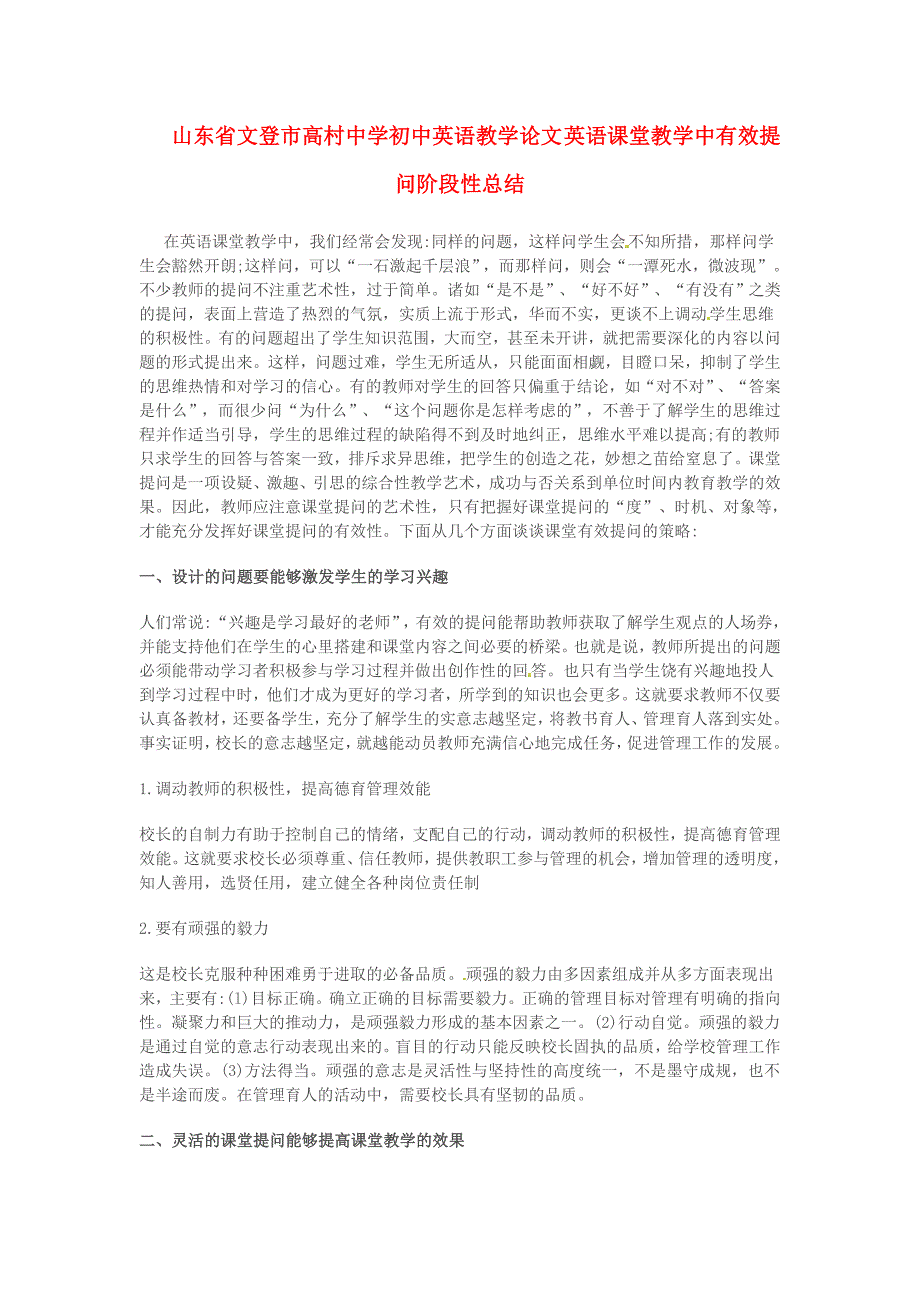 山东省文登市高村中学初中英语教学论文英语课堂教学中有效提问阶段性总结

在英语课堂教学中，我们经常会发现:同样的问题，这样问学生会不知所措，那样问学生会豁然开朗;这样问，可以“一石激起千层浪”，而那样问，则会“一潭死水，微波现”。不少教师的提问不注重艺术性，过于简单。诸如“是不是”、“好不好”、“有没有”之类的提问，表面上营造了热烈的气氛，实质上流于形式，华而不实，更谈不上调动学生思维的积极性。有的问题超出了学生知识范围，大而空，甚至未开讲，就把需要深化的内容以问题的形式提出来。这样，问题过难，学生无所适从，只能面面相觑，目瞪口呆，抑制了学生的思维热情和对学习的信心。有的教师对学生的回答只偏重于结论，如“对不对”、“答案是什么”，而很少问“为什么”、“这个问题你是怎样考虑的”，不善于了解学生的思维过程并作适当引导，学生的思维过程的缺陷得不到及时地纠正，思维水平难以提高;有的教师只求学生的回答与答案一致，排斥求异思维，把学生的创造之花，妙想之苗给窒息了。课堂提问是一项设疑、激趣、引思的综合性教学艺术，成功与否关系到单位时间内教育教学的效果。因此，教师应注意课堂提问的艺术性，只有把握好课堂提问的“度”、时机、对象等，才能充分发挥好课堂提问的有效性。下面从几个方面谈谈课堂有效提问的策略:

一、设计的问题要能够激发学生的学习兴趣

人们常说:“兴趣是学习最好的老师”，有效的提问能帮助教师获取了解学生观点的人场券，并能支持他们在学生的心里搭建和课堂内容之间必要的桥梁。也就是说，教师所提出的问题必须能带动学习者积极参与学习过程并做出创作性的回答。也只有当学生饶有兴趣地投人到学习过程中时，他们才成为更好的学习者，所学到的知识也会更多。这就要求教师不仅要认真备教材，还要备学生，充分了解学生的实意志越坚定，将教书育人、管理育人落到实处。事实证明，校长的意志越坚定，就越能动员教师充满信心地完成任务，促进管理工作的发展。

1.调动教师的积极性，提高德育管理效能

校长的自制力有助于控制自己的情绪，支配自己的行动，调动教师的积极性，提高德育管理效能。这就要求校长必须尊重、信任教师，提供教职工参与管理的机会，增加管理的透明度，知人善用，选贤任用，建立健全各种岗位责任制

2.要有顽强的毅力

这是校长克服种种困难勇于进取的必备品质。顽强的毅力由多因素组成并从多方面表现出来，主要有:(1)目标正确。确立正确的目标需要毅力。正确的管理目标对管理有明确的指向性。凝聚力和巨大的推动力，是顽强毅力形成的基本因素之一。(2)行动自觉。顽强的毅力是通过自觉的意志行动表现出来的。盲目的行动只能反映校长固执的品质，给学校管理工作造成失误。(3)方法得当。顽强的意志是灵活性与坚持性的高度统一，不是墨守成规，也不是半途而废。在管理育人的活动中，需要校长具有坚韧的品质。

二、灵活的课堂提问能够提高课堂教学的效果